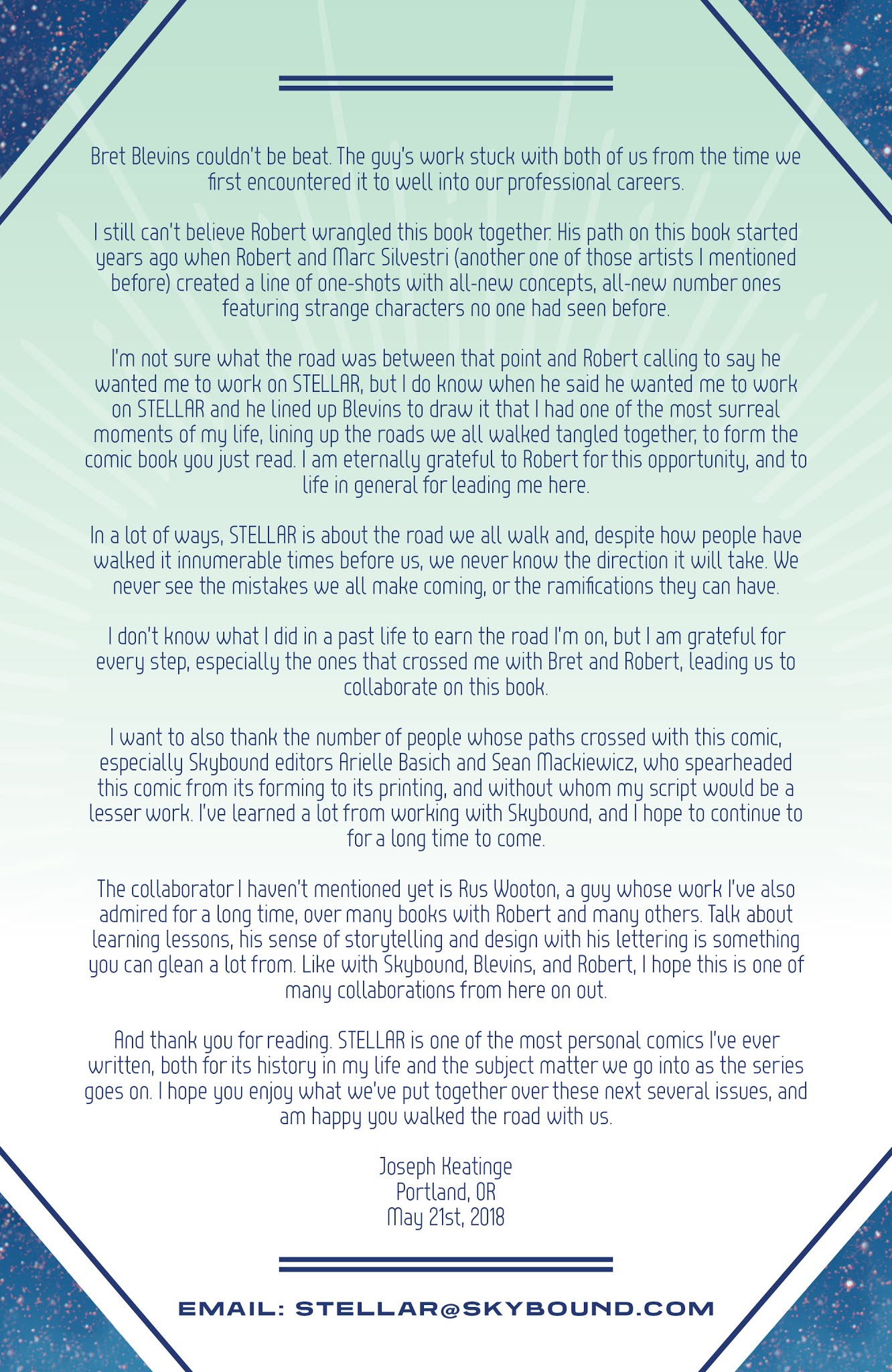 Bret Blevins couldn't be beat. The guy's work stuck with both of us from the time we first encountered it to well into our professional careers.

I still can't believe Robert wrangled this book together. His path on this book started years ago when Robert and Marc Silvestri (another one of those artists I mentioned before) created a line of one-shots with all-new concepts, all-new number ones featuring strange characters no one had seen before.

I'm not sure what the road was between that point and Robert calling to say he wanted me to work on STELLAR, but I do know when he said he wanted me to work on STELLAR and he lined up Blevins to draw it that I had one of the most surreal moments of my life, lining up the roads we all walked tangled together, to form the comic book you just read. I am eternally grateful to Robert for this opportunity, and to life in general for leading me here.

In a lot of ways, STELLAR is about the road we all walk and, despite how people have walked it innumerable times before us, we never know the direction it will take. We never see the mistakes we all make coming, or the ramifications they can have.

I don't know what I did in a past life to earn the road I'm on, but I am grateful for every step, especially the ones that crossed me with Bret and Robert, leading us to collaborate on this book.

I want to also thank the number of people whose paths crossed with this comic, especially Skybound editors Arielle Basich and Sean Mackiewicz, who spearheaded this comic from its forming to its printing, and without whom my script would be a lesser work. I've learned a lot from working with Skybound, and I hope to continue to for a long time to come.

The collaborator I haven't mentioned yet is Rus Wooton, a guy whose work I've also admired for a long time, over many books with Robert and many others. Talk about learning lessons, his sense of storytelling and design with his lettering is something you can glean a lot from. Like with Skybound, Blevins, and Robert, I hope this is one of many collaborations from here on out.

And thank you for reading. STELLAR is one of the most personal comics I've ever written, both for its history in my life and the subject matter we go into as the series goes on. I hope you enjoy what we've put together over these next several issues, and am happy you walked the road with us.

Joseph Keatinge
Portland, OR
May 21st, 2018

EMAIL: STELLAR@SKYBOUND.COM